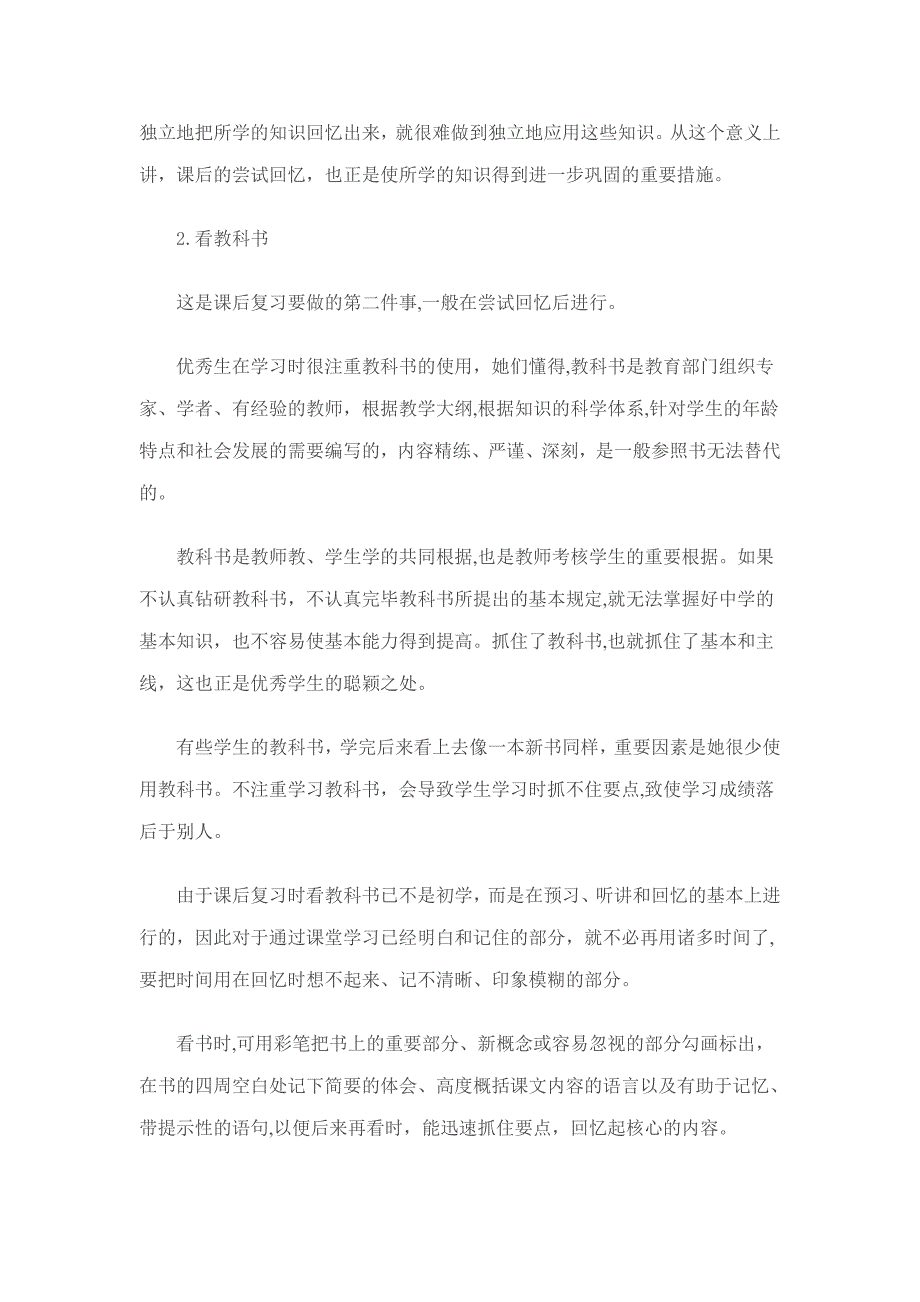 独立地把所学的知识回忆出来，就很难做到独立地应用这些知识。从这个意义上讲，课后的尝试回忆，也正是使所学的知识得到进一步巩固的重要措施。

2.看教科书

这是课后复习要做的第二件事,一般在尝试回忆后进行。

优秀生在学习时很注重教科书的使用，她们懂得,教科书是教育部门组织专家、学者、有经验的教师，根据教学大纲,根据知识的科学体系,针对学生的年龄特点和社会发展的需要编写的，内容精练、严谨、深刻，是一般参照书无法替代的。

教科书是教师教、学生学的共同根据,也是教师考核学生的重要根据。如果不认真钻研教科书，不认真完毕教科书所提出的基本规定,就无法掌握好中学的基本知识，也不容易使基本能力得到提高。抓住了教科书,也就抓住了基本和主线，这也正是优秀学生的聪颖之处。

有些学生的教科书，学完后来看上去像一本新书同样，重要因素是她很少使用教科书。不注重学习教科书，会导致学生学习时抓不住要点,致使学习成绩落后于别人。

由于课后复习时看教科书已不是初学，而是在预习、听讲和回忆的基本上进行的，因此对于通过课堂学习已经明白和记住的部分，就不必再用诸多时间了,要把时间用在回忆时想不起来、记不清晰、印象模糊的部分。

看书时,可用彩笔把书上的重要部分、新概念或容易忽视的部分勾画标出，在书的四周空白处记下简要的体会、高度概括课文内容的语言以及有助于记忆、带提示性的语句,以便后来再看时，能迅速抓住要点，回忆起核心的内容。